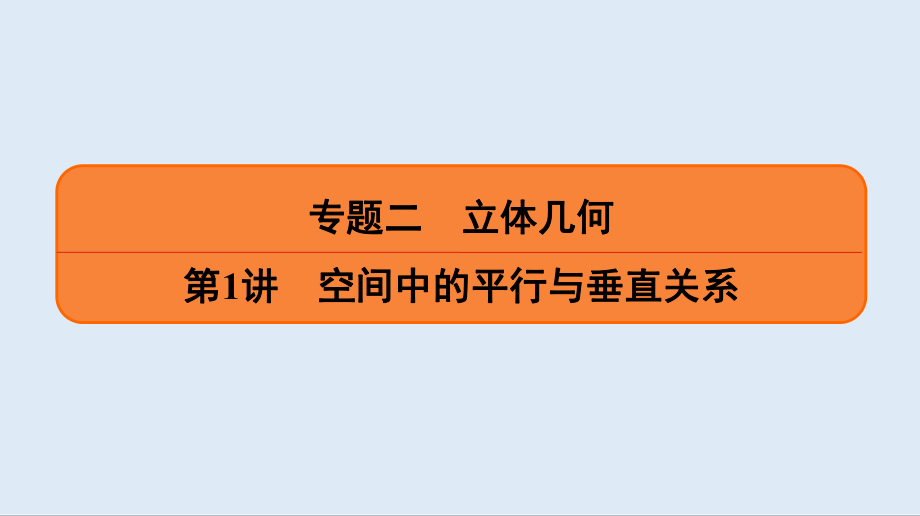 专题二　立体几何

第1讲　空间中的平行与垂直关系